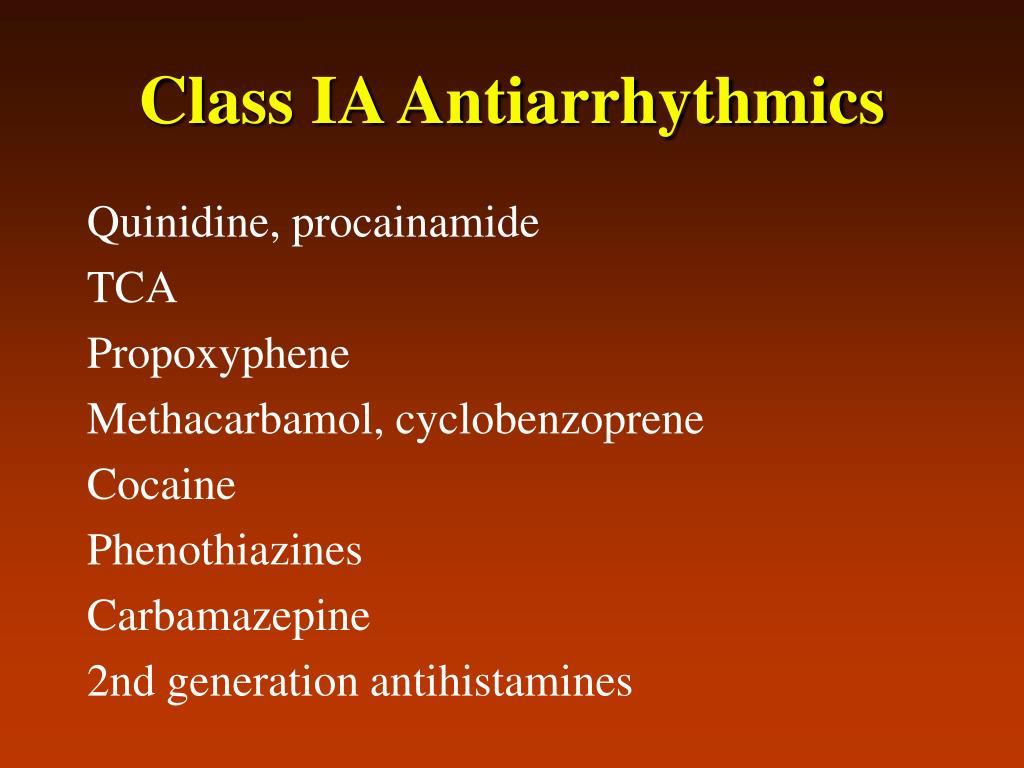 Class IA Antiarrhythmics

Quinidine, procainamide
TCA
Propoxyphene
Methacarbamol, cyclobenzoprene
Cocaine
Phenothiazines
Carbamazepine
2nd generation antihistamines